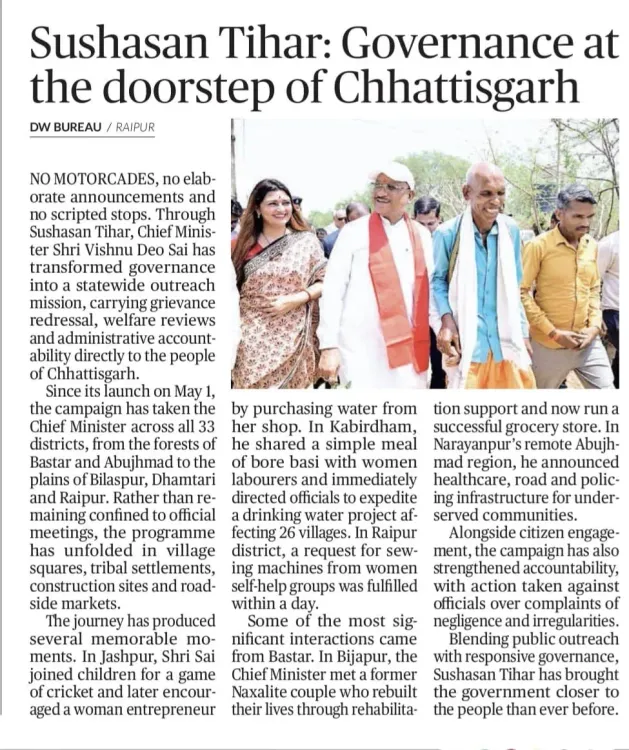 Sushasan Tihar: Governance at the doorstep of Chhattisgarh

DW BUREAU / RAIPUR

NO MOTORCADES, no elaborate announcements and no scripted stops. Through Sushasan Tihar, Chief Minister Shri Vishnu Deo Sai has transformed governance into a statewide outreach mission, carrying grievance redressal, welfare reviews and administrative accountability directly to the people of Chhattisgarh.

Since its launch on May 1, the campaign has taken the Chief Minister across all 33 districts, from the forests of Bastar and Abujhmad to the plains of Bilaspur, Dhamtari and Raipur. Rather than remaining confined to official meetings, the programme has unfolded in village squares, tribal settlements, construction sites and roadside markets.

The journey has produced several memorable moments. In Jashpur, Shri Sai joined children for a game of cricket and later encouraged a woman entrepreneur by purchasing water from her shop. In Kabirdham, he shared a simple meal of bore basi with women labourers and immediately directed officials to expedite a drinking water project affecting 26 villages. In Raipur district, a request for sewing machines from women self-help groups was fulfilled within a day.

Some of the most significant interactions came from Bastar. In Bijapur, the Chief Minister met a former Naxalite couple who rebuilt their lives through rehabilitation support and now run a successful grocery store. In Narayanpur's remote Abujhmad region, he announced healthcare, road and policing infrastructure for underserved communities.

Alongside citizen engagement, the campaign has also strengthened accountability, with action taken against officials over complaints of negligence and irregularities.

Blending public outreach with responsive governance, Sushasan Tihar has brought the government closer to the people than ever before.